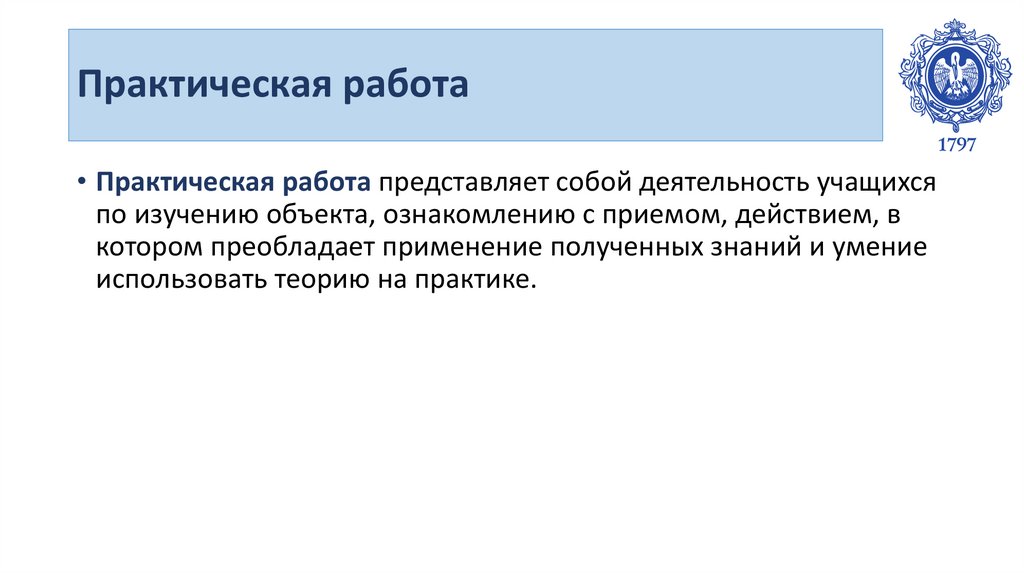 Практическая работа

1797

• Практическая работа представляет собой деятельность учащихся по изучению объекта, ознакомлению с приемом, действием, в котором преобладает применение полученных знаний и умение использовать теорию на практике.